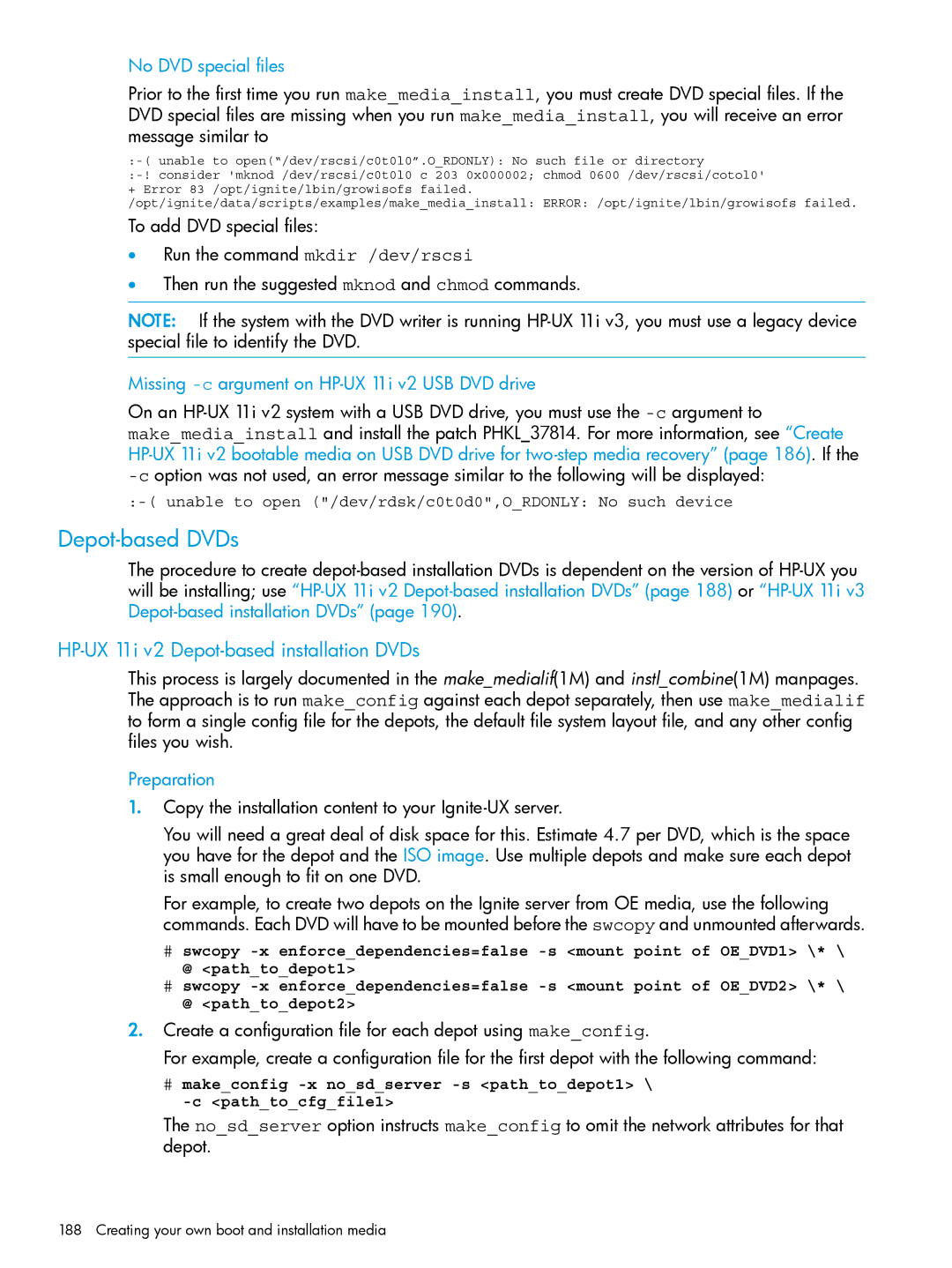 No DVD special files

Prior to the first time you run make_media_install, you must create DVD special files. If the DVD special files are missing when you run make_media_install, you will receive an error message similar to

:-( unable to open("/dev/rscsi/c0t0l0".O_RDONLY): No such file or directory
:-! consider 'mknod /dev/rscsi/c0t0l0 c 203 0x000002; chmod 0600 /dev/rscsi/cotol0'
+ Error 83 /opt/ignite/lbin/growisofs failed.
/opt/ignite/data/scripts/examples/make_media_install: ERROR: /opt/ignite/lbin/growisofs failed.

To add DVD special files:

• Run the command mkdir /dev/rscsi
• Then run the suggested mknod and chmod commands.

NOTE: If the system with the DVD writer is running HP-UX 11i v3, you must use a legacy device special file to identify the DVD.

Missing -c argument on HP-UX 11i v2 USB DVD drive

On an HP-UX 11i v2 system with a USB DVD drive, you must use the -c argument to make_media_install and install the patch PHKL_37814. For more information, see "Create HP-UX 11i v2 bootable media on USB DVD drive for two-step media recovery" (page 186). If the -c option was not used, an error message similar to the following will be displayed:

:-( unable to open ("/dev/rdsk/c0t0d0",O_RDONLY: No such device

Depot-based DVDs

The procedure to create depot-based installation DVDs is dependent on the version of HP-UX you will be installing; use "HP-UX 11i v2 Depot-based installation DVDs" (page 188) or "HP-UX 11i v3 Depot-based installation DVDs" (page 190).

HP-UX 11i v2 Depot-based installation DVDs

This process is largely documented in the make_medialif(1M) and instl_combine(1M) manpages. The approach is to run make_config against each depot separately, then use make_medialif to form a single config file for the depots, the default file system layout file, and any other config files you wish.

Preparation

1. Copy the installation content to your Ignite-UX server.

You will need a great deal of disk space for this. Estimate 4.7 per DVD, which is the space you have for the depot and the ISO image. Use multiple depots and make sure each depot is small enough to fit on one DVD.

For example, to create two depots on the Ignite server from OE media, use the following commands. Each DVD will have to be mounted before the swcopy and unmounted afterwards.

# swcopy -x enforce_dependencies=false -s <mount point of OE_DVD1> \* \
@ <path_to_depot1>
# swcopy -x enforce_dependencies=false -s <mount point of OE_DVD2> \* \
@ <path_to_depot2>

2. Create a configuration file for each depot using make_config.

For example, create a configuration file for the first depot with the following command:

# make_config -x no_sd_server -s <path_to_depot1> \
-c <path_to_cfg_file1>

The no_sd_server option instructs make_config to omit the network attributes for that depot.

188 Creating your own boot and installation media